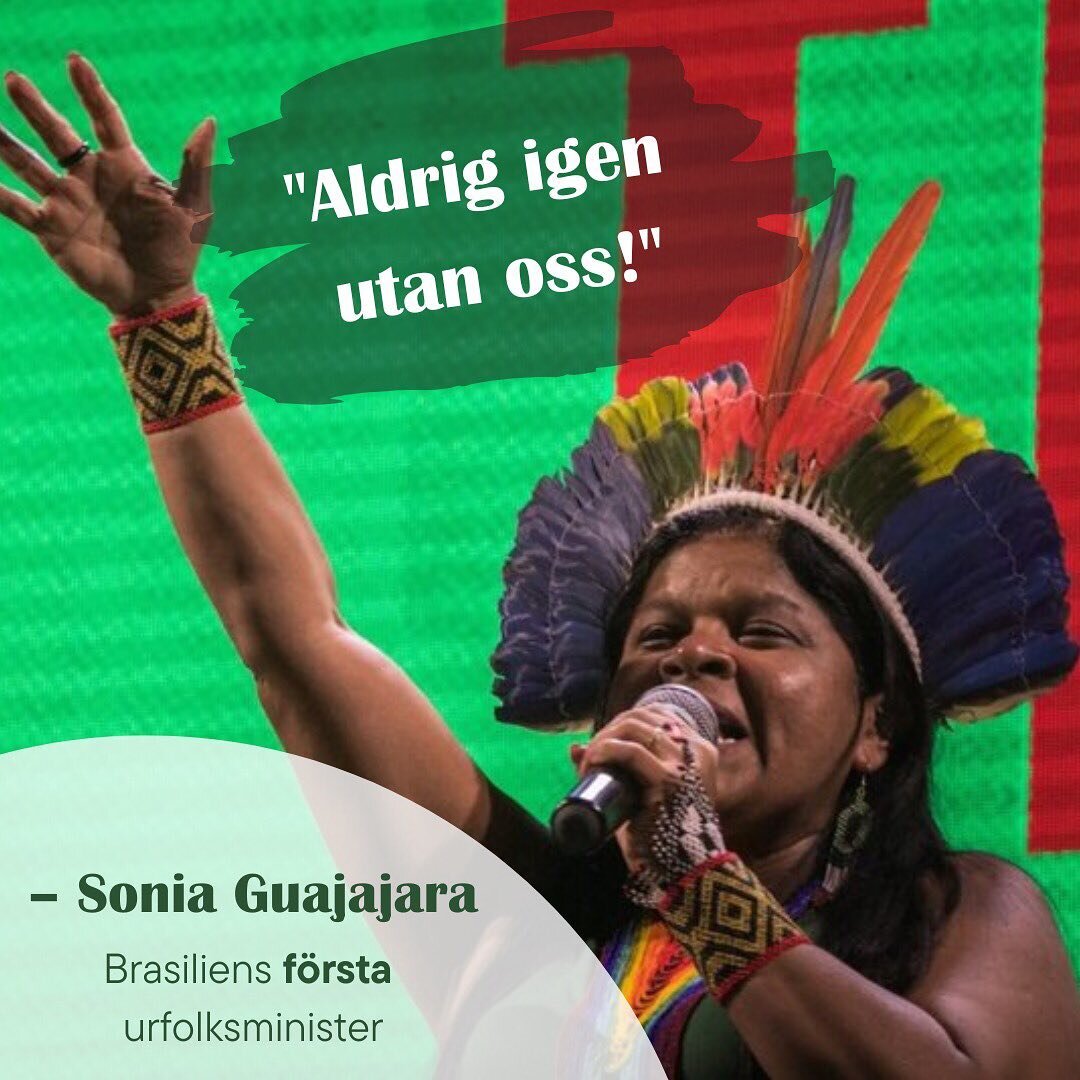 "Aldrig igen utan oss!"

– Sonia Guajajara

Brasiliens första urfolksminister